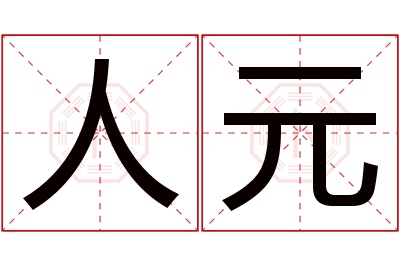 人元